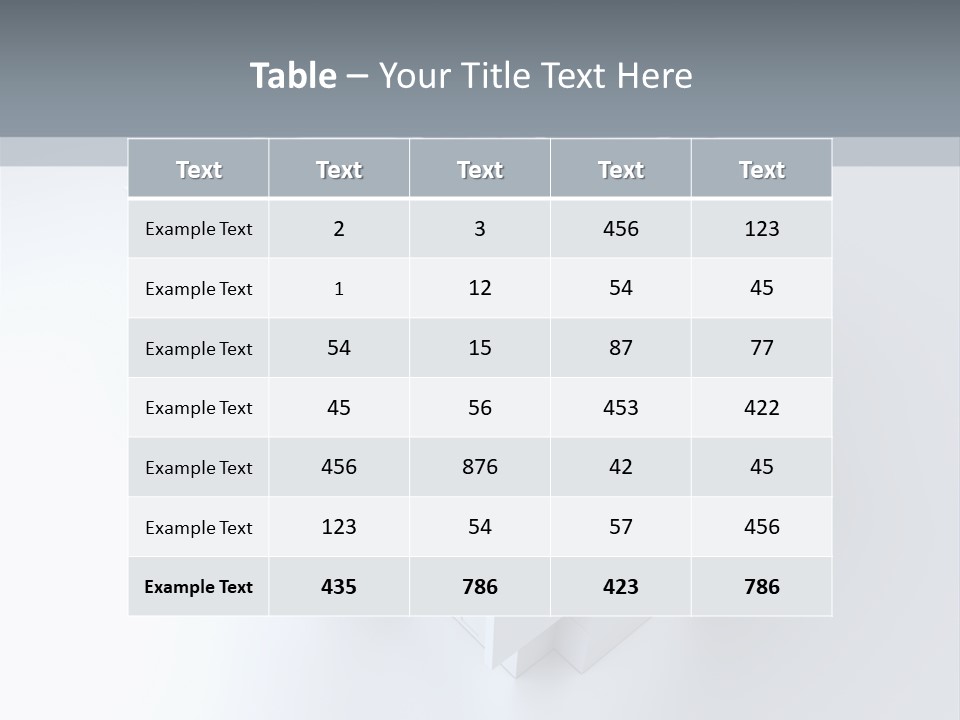 Table – Your Title Text Here

| Text | Text | Text | Text | Text |
|---|---|---|---|---|
| Example Text | 2 | 3 | 456 | 123 |
| Example Text | 1 | 12 | 54 | 45 |
| Example Text | 54 | 15 | 87 | 77 |
| Example Text | 45 | 56 | 453 | 422 |
| Example Text | 456 | 876 | 42 | 45 |
| Example Text | 123 | 54 | 57 | 456 |
| Example Text | 435 | 786 | 423 | 786 |